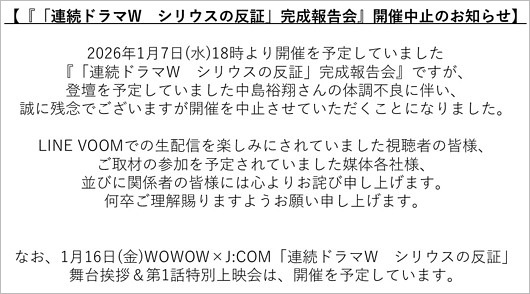 【『「連続ドラマW　シリウスの反証」完成報告会』開催中止のお知らせ】

2026年1月7日(水)18時より開催を予定していました『「連続ドラマW　シリウスの反証」完成報告会』ですが、登壇を予定していました中島裕翔さんの体調不良に伴い、誠に残念でございますが開催を中止させていただくことになりました。

LINE VOOMでの生配信を楽しみにされていました視聴者の皆様、ご取材の参加を予定されていました媒体各社様、並びに関係者の皆様には心よりお詫び申し上げます。何卒ご理解賜りますようお願い申し上げます。

なお、1月16日(金)WOWOW×J:COM「連続ドラマW　シリウスの反証」舞台挨拶＆第1話特別上映会は、開催を予定しています。